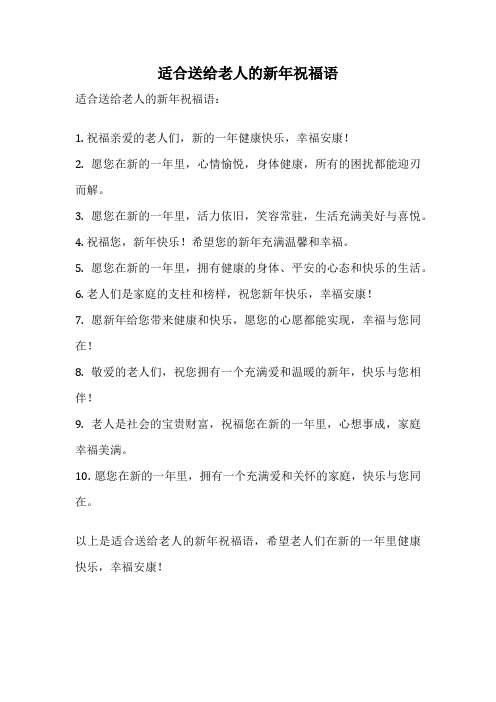 适合送给老人的新年祝福语

适合送给老人的新年祝福语：

1. 祝福亲爱的老人们，新的一年健康快乐，幸福安康！

2. 愿您在新的一年里，心情愉悦，身体健康，所有的困扰都能迎刃而解。

3. 愿您在新的一年里，活力依旧，笑容常驻，生活充满美好与喜悦。

4. 祝福您，新年快乐！希望您的新年充满温馨和幸福。

5. 愿您在新的一年里，拥有健康的身体、平安的心态和快乐的生活。

6. 老人们是家庭的支柱和榜样，祝您新年快乐，幸福安康！

7. 愿新年给您带来健康和快乐，愿您的心愿都能实现，幸福与您同在！

8. 敬爱的老人们，祝您拥有一个充满爱和温暖的新年，快乐与您相伴！

9. 老人是社会的宝贵财富，祝福您在新的一年里，心想事成，家庭幸福美满。

10. 愿您在新的一年里，拥有一个充满爱和关怀的家庭，快乐与您同在。

以上是适合送给老人的新年祝福语，希望老人们在新的一年里健康快乐，幸福安康！